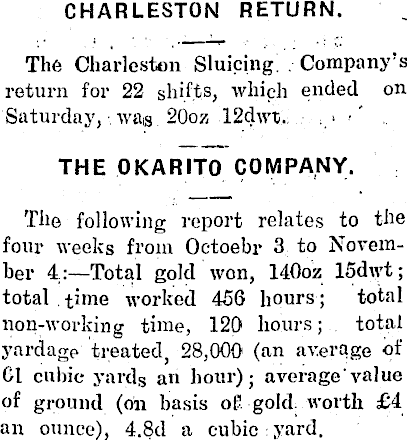 CHARLESTON RETURN.

The Charleston Sluicing Company's return for 22 shifts, which ended on Saturday, was 20oz 12dwt.

THE OKARITO COMPANY.

The following report relates to the four weeks from Octoebr 3 to November 4:—Total gold won, 140oz 15dwt; total time worked 456 hours; total non-working time, 120 hours; total yardage treated, 28,000 (an average of 61 cubic yards an hour); average value of ground (on basis of gold worth £4 an ounce), 4.8d a cubic yard.